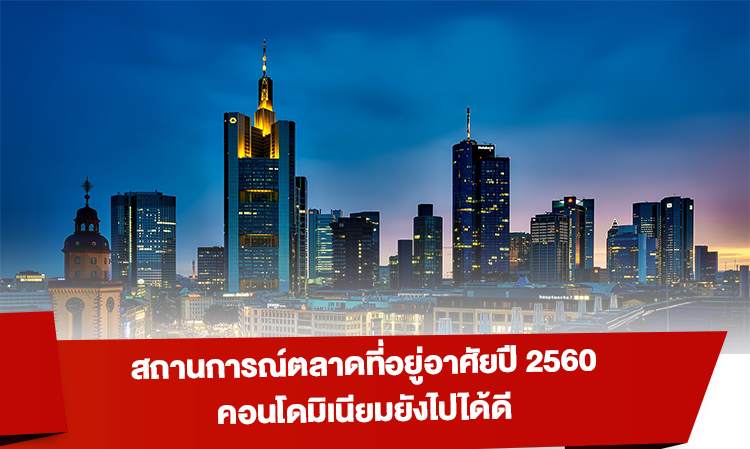 สถานการณ์ตลาดที่อยู่อาศัยปี 2560
คอนโดมิเนียมยังไปได้ดี